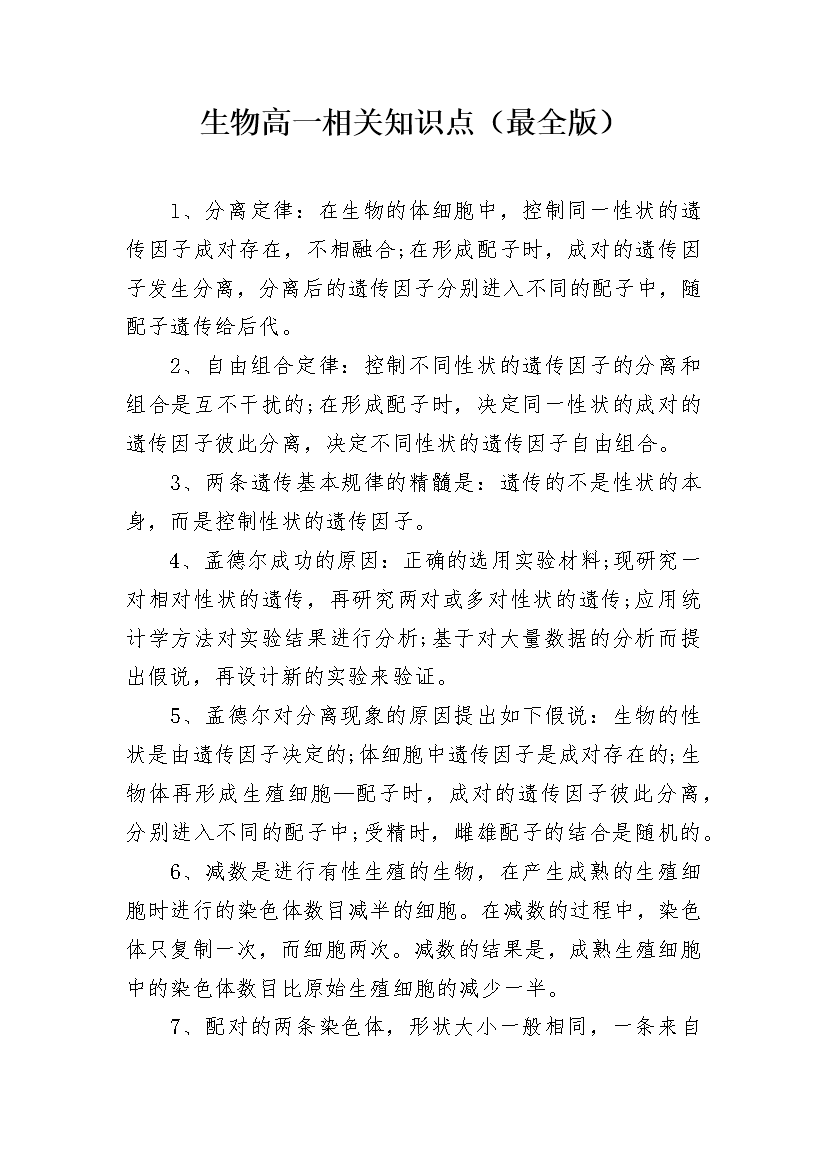 生物高一相关知识点（最全版）

1、分离定律：在生物的体细胞中，控制同一性状的遗传因子成对存在，不相融合;在形成配子时，成对的遗传因子发生分离，分离后的遗传因子分别进入不同的配子中，随配子遗传给后代。

2、自由组合定律：控制不同性状的遗传因子的分离和组合是互不干扰的;在形成配子时，决定同一性状的成对的遗传因子彼此分离，决定不同性状的遗传因子自由组合。

3、两条遗传基本规律的精髓是：遗传的不是性状的本身，而是控制性状的遗传因子。

4、孟德尔成功的原因：正确的选用实验材料;现研究一对相对性状的遗传，再研究两对或多对性状的遗传;应用统计学方法对实验结果进行分析;基于对大量数据的分析而提出假说，再设计新的实验来验证。

5、孟德尔对分离现象的原因提出如下假说：生物的性状是由遗传因子决定的;体细胞中遗传因子是成对存在的;生物体再形成生殖细胞—配子时，成对的遗传因子彼此分离，分别进入不同的配子中;受精时，雌雄配子的结合是随机的。

6、减数是进行有性生殖的生物，在产生成熟的生殖细胞时进行的染色体数目减半的细胞。在减数的过程中，染色体只复制一次，而细胞两次。减数的结果是，成熟生殖细胞中的染色体数目比原始生殖细胞的减少一半。

7、配对的两条染色体，形状大小一般相同，一条来自